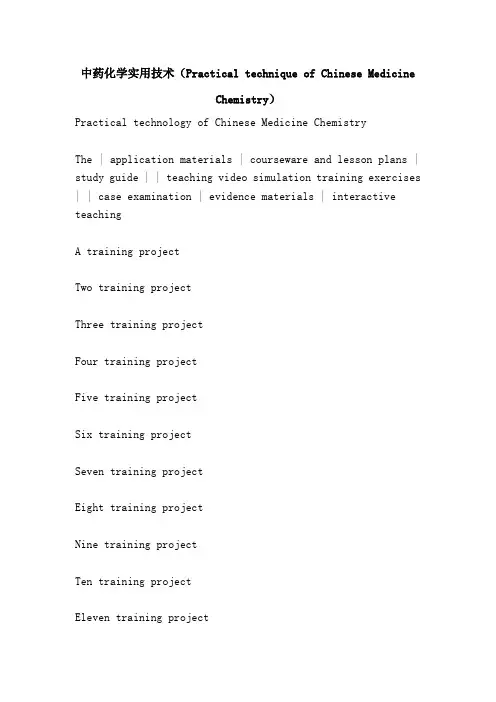 中药化学实用技术（Practical technique of Chinese Medicine Chemistry）

Practical technology of Chinese Medicine Chemistry

The | application materials | courseware and lesson plans | study guide | | teaching video simulation training exercises | | case examination | evidence materials | interactive teaching

A training project

Two training project

Three training project

Four training project

Five training project

Six training project

Seven training project

Eight training project

Nine training project

Ten training project

Eleven training project